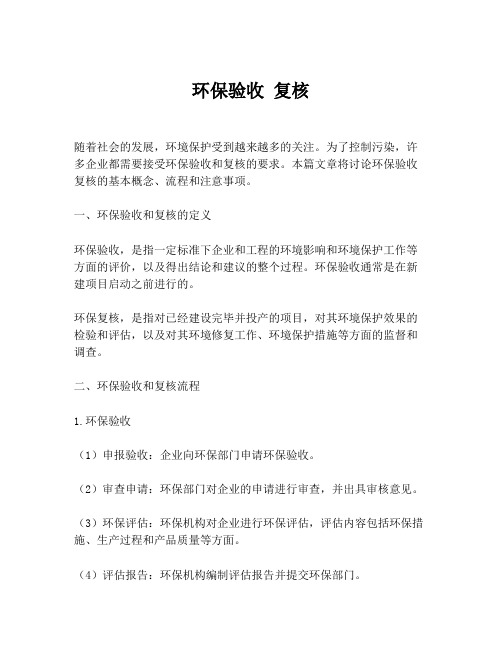 环保验收 复核

随着社会的发展，环境保护受到越来越多的关注。为了控制污染，许多企业都需要接受环保验收和复核的要求。本篇文章将讨论环保验收复核的基本概念、流程和注意事项。

一、环保验收和复核的定义

环保验收，是指一定标准下企业和工程的环境影响和环境保护工作等方面的评价，以及得出结论和建议的整个过程。环保验收通常是在新建项目启动之前进行的。

环保复核，是指对已经建设完毕并投产的项目，对其环境保护效果的检验和评估，以及对其环境修复工作、环境保护措施等方面的监督和调查。

二、环保验收和复核流程

1.环保验收

（1）申报验收：企业向环保部门申请环保验收。

（2）审查申请：环保部门对企业的申请进行审查，并出具审核意见。

（3）环保评估：环保机构对企业进行环保评估，评估内容包括环保措施、生产过程和产品质量等方面。

（4）评估报告：环保机构编制评估报告并提交环保部门。